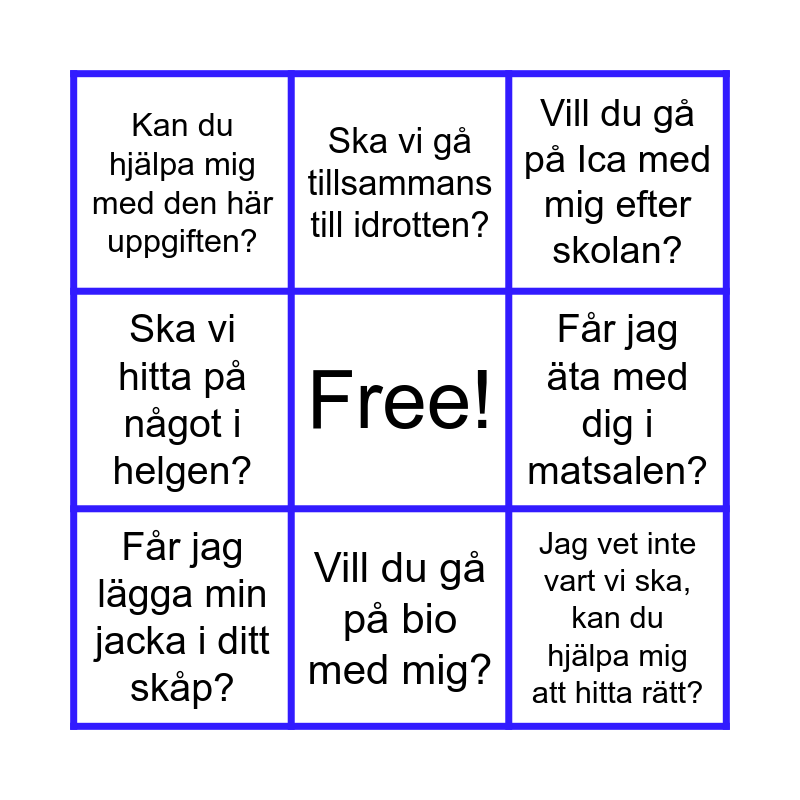 | | | |
|---|---|---|
| Kan du hjälpa mig med den här uppgiften? | Ska vi gå tillsammans till idrotten? | Vill du gå på Ica med mig efter skolan? |
| Ska vi hitta på något i helgen? | Free! | Får jag äta med dig i matsalen? |
| Får jag lägga min jacka i ditt skåp? | Vill du gå på bio med mig? | Jag vet inte vart vi ska, kan du hjälpa mig att hitta rätt? |